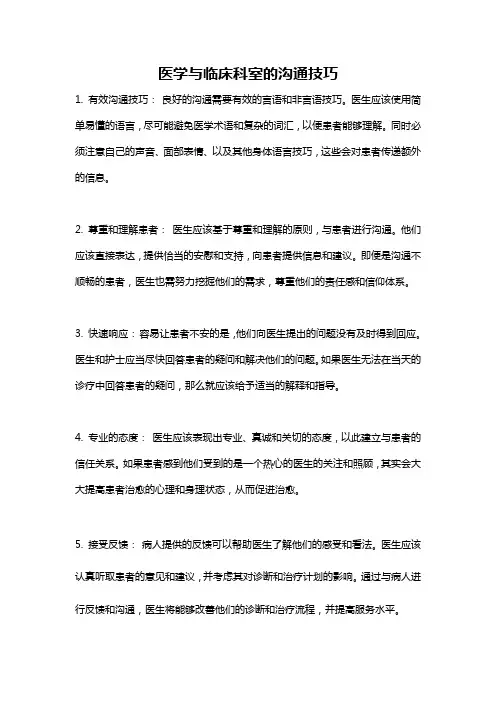 医学与临床科室的沟通技巧

1. 有效沟通技巧： 良好的沟通需要有效的言语和非言语技巧。医生应该使用简单易懂的语言，尽可能避免医学术语和复杂的词汇，以便患者能够理解。同时必须注意自己的声音、面部表情、以及其他身体语言技巧，这些会对患者传递额外的信息。

2. 尊重和理解患者： 医生应该基于尊重和理解的原则，与患者进行沟通。他们应该直接表达，提供恰当的安慰和支持，向患者提供信息和建议。即便是沟通不顺畅的患者，医生也需努力挖掘他们的需求，尊重他们的责任感和信仰体系。

3. 快速响应：容易让患者不安的是，他们向医生提出的问题没有及时得到回应。医生和护士应当尽快回答患者的疑问和解决他们的问题。如果医生无法在当天的诊疗中回答患者的疑问，那么就应该给予适当的解释和指导。

4. 专业的态度： 医生应该表现出专业、真诚和关切的态度，以此建立与患者的信任关系。如果患者感到他们受到的是一个热心的医生的关注和照顾，其实会大大提高患者治愈的心理和身理状态，从而促进治愈。

5. 接受反馈： 病人提供的反馈可以帮助医生了解他们的感受和看法。医生应该认真听取患者的意见和建议，并考虑其对诊断和治疗计划的影响。通过与病人进行反馈和沟通，医生将能够改善他们的诊断和治疗流程，并提高服务水平。